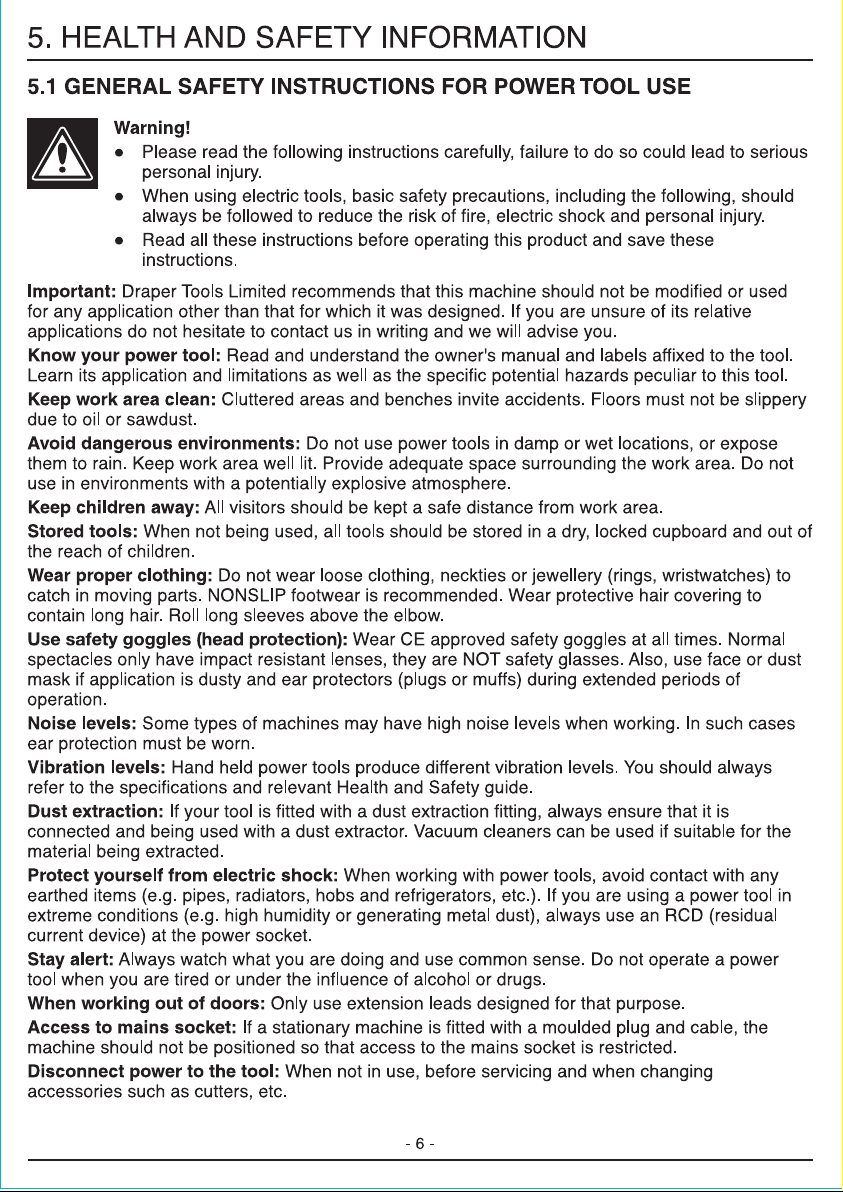 5. HEALTH AND SAFETY INFORMATION

5.1 GENERAL SAFETY INSTRUCTIONS FOR POWER TOOL USE

Warning!
● Please read the following instructions carefully, failure to do so could lead to serious personal injury.
● When using electric tools, basic safety precautions, including the following, should always be followed to reduce the risk of fire, electric shock and personal injury.
● Read all these instructions before operating this product and save these instructions.

Important: Draper Tools Limited recommends that this machine should not be modified or used for any application other than that for which it was designed. If you are unsure of its relative applications do not hesitate to contact us in writing and we will advise you.

Know your power tool: Read and understand the owner's manual and labels affixed to the tool. Learn its application and limitations as well as the specific potential hazards peculiar to this tool.

Keep work area clean: Cluttered areas and benches invite accidents. Floors must not be slippery due to oil or sawdust.

Avoid dangerous environments: Do not use power tools in damp or wet locations, or expose them to rain. Keep work area well lit. Provide adequate space surrounding the work area. Do not use in environments with a potentially explosive atmosphere.

Keep children away: All visitors should be kept a safe distance from work area.

Stored tools: When not being used, all tools should be stored in a dry, locked cupboard and out of the reach of children.

Wear proper clothing: Do not wear loose clothing, neckties or jewellery (rings, wristwatches) to catch in moving parts. NONSLIP footwear is recommended. Wear protective hair covering to contain long hair. Roll long sleeves above the elbow.

Use safety goggles (head protection): Wear CE approved safety goggles at all times. Normal spectacles only have impact resistant lenses, they are NOT safety glasses. Also, use face or dust mask if application is dusty and ear protectors (plugs or muffs) during extended periods of operation.

Noise levels: Some types of machines may have high noise levels when working. In such cases ear protection must be worn.

Vibration levels: Hand held power tools produce different vibration levels. You should always refer to the specifications and relevant Health and Safety guide.

Dust extraction: If your tool is fitted with a dust extraction fitting, always ensure that it is connected and being used with a dust extractor. Vacuum cleaners can be used if suitable for the material being extracted.

Protect yourself from electric shock: When working with power tools, avoid contact with any earthed items (e.g. pipes, radiators, hobs and refrigerators, etc.). If you are using a power tool in extreme conditions (e.g. high humidity or generating metal dust), always use an RCD (residual current device) at the power socket.

Stay alert: Always watch what you are doing and use common sense. Do not operate a power tool when you are tired or under the influence of alcohol or drugs.

When working out of doors: Only use extension leads designed for that purpose.

Access to mains socket: If a stationary machine is fitted with a moulded plug and cable, the machine should not be positioned so that access to the mains socket is restricted.

Disconnect power to the tool: When not in use, before servicing and when changing accessories such as cutters, etc.

- 6 -